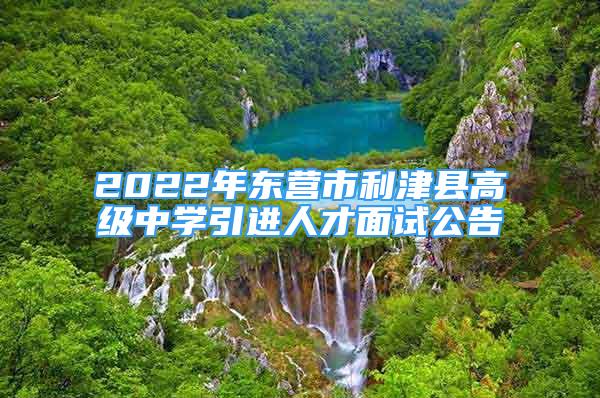 2022年东营市利津县高级中学引进人才面试公告